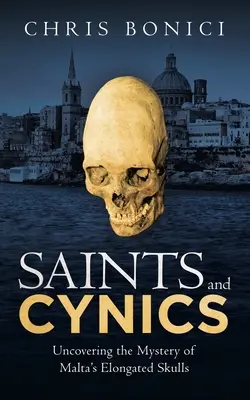 CHRIS BONICI

SAINTS and CYNICS

Uncovering the Mystery of Malta's Elongated Skulls